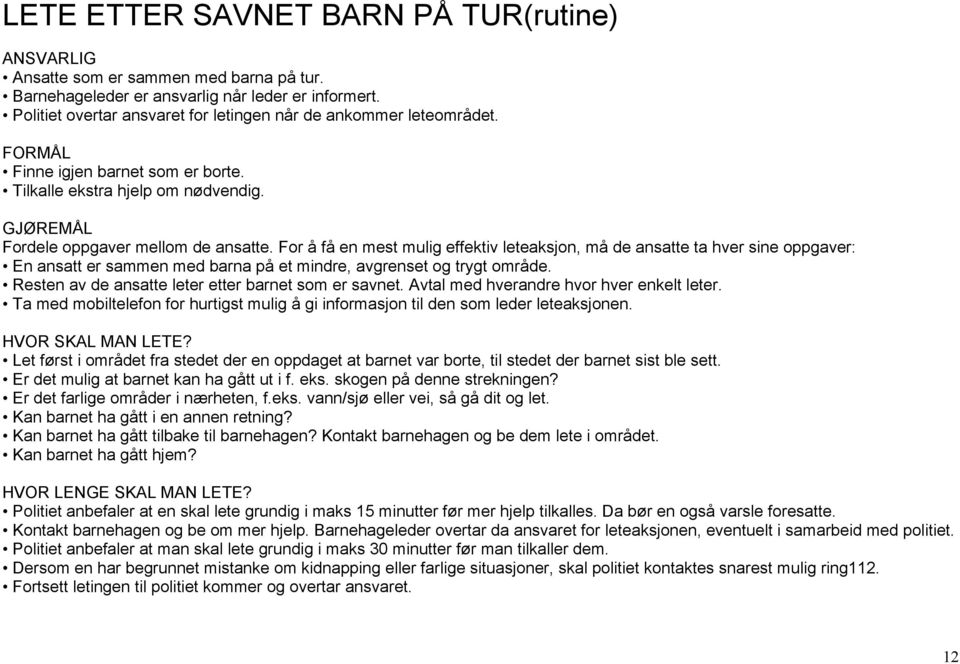 LETE ETTER SAVNET BARN PÅ TUR(rutine)

ANSVARLIG
• Ansatte som er sammen med barna på tur.
• Barnehageleder er ansvarlig når leder er informert.
• Politiet overtar ansvaret for letingen når de ankommer leteområdet.

FORMÅL
• Finne igjen barnet som er borte.
• Tilkalle ekstra hjelp om nødvendig.

GJØREMÅL
Fordele oppgaver mellom de ansatte. For å få en mest mulig effektiv leteaksjon, må de ansatte ta hver sine oppgaver:
• En ansatt er sammen med barna på et mindre, avgrenset og trygt område.
• Resten av de ansatte leter etter barnet som er savnet. Avtal med hverandre hvor hver enkelt leter.
• Ta med mobiltelefon for hurtigst mulig å gi informasjon til den som leder leteaksjonen.

HVOR SKAL MAN LETE?
• Let først i området fra stedet der en oppdaget at barnet var borte, til stedet der barnet sist ble sett.
• Er det mulig at barnet kan ha gått ut i f. eks. skogen på denne strekningen?
• Er det farlige områder i nærheten, f.eks. vann/sjø eller vei, så gå dit og let.
• Kan barnet ha gått i en annen retning?
• Kan barnet ha gått tilbake til barnehagen? Kontakt barnehagen og be dem lete i området.
• Kan barnet ha gått hjem?

HVOR LENGE SKAL MAN LETE?
• Politiet anbefaler at en skal lete grundig i maks 15 minutter før mer hjelp tilkalles. Da bør en også varsle foresatte.
• Kontakt barnehagen og be om mer hjelp. Barnehageleder overtar da ansvaret for leteaksjonen, eventuelt i samarbeid med politiet.
• Politiet anbefaler at man skal lete grundig i maks 30 minutter før man tilkaller dem.
• Dersom en har begrunnet mistanke om kidnapping eller farlige situasjoner, skal politiet kontaktes snarest mulig ring112.
• Fortsett letingen til politiet kommer og overtar ansvaret.

12